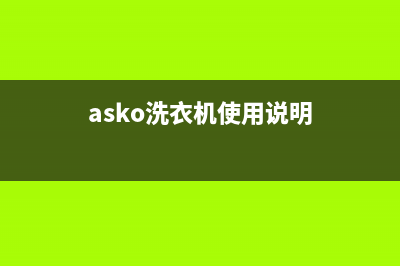 asko洗衣机使用说明